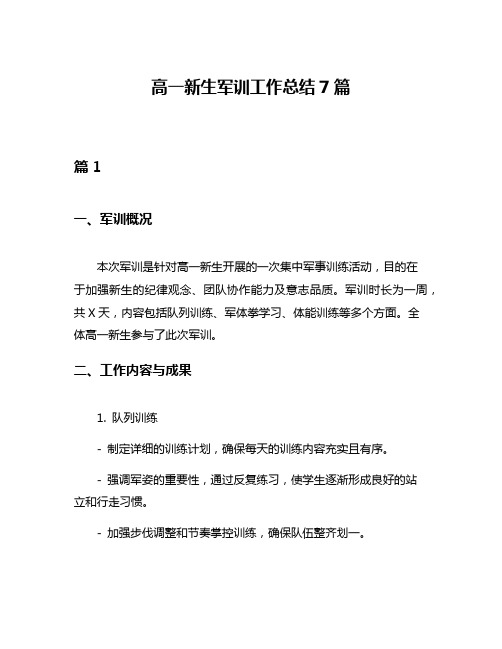 高一新生军训工作总结 7 篇

篇 1

一、军训概况

本次军训是针对高一新生开展的一次集中军事训练活动，目的在于加强新生的纪律观念、团队协作能力及意志品质。军训时长为一周，共 X 天，内容包括队列训练、军体拳学习、体能训练等多个方面。全体高一新生参与了此次军训。

二、工作内容与成果

1. 队列训练

- 制定详细的训练计划，确保每天的训练内容充实且有序。

- 强调军姿的重要性，通过反复练习，使学生逐渐形成良好的站立和行走习惯。

- 加强步伐调整和节奏掌控训练，确保队伍整齐划一。